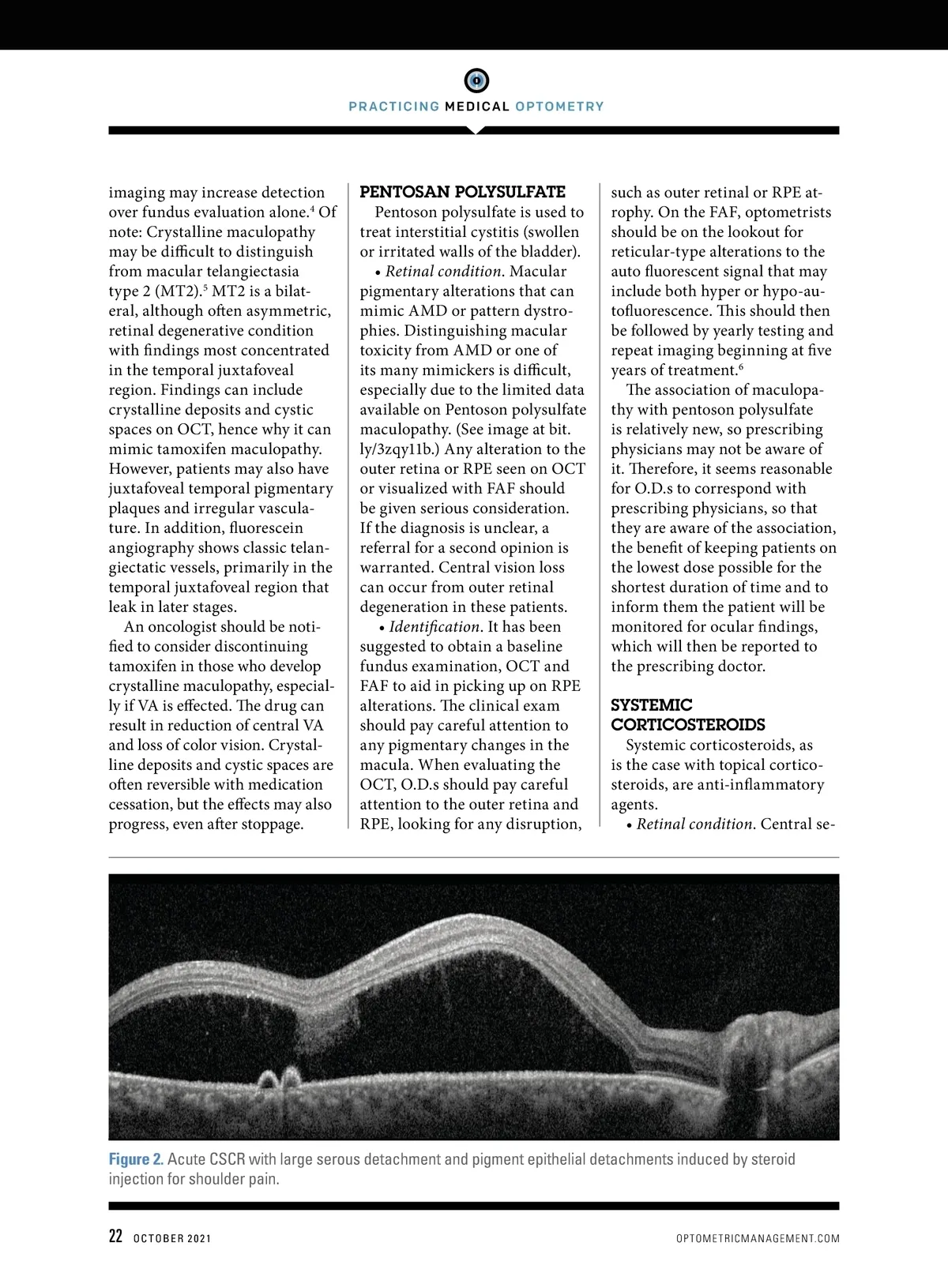 PRACTICING MEDICAL OPTOMETRY

imaging may increase detection over fundus evaluation alone.$^4$ Of note: Crystalline maculopathy may be difficult to distinguish from macular telangiectasia type 2 (MT2).$^5$ MT2 is a bilateral, although often asymmetric, retinal degenerative condition with findings most concentrated in the temporal juxtafoveal region. Findings can include crystalline deposits and cystic spaces on OCT, hence why it can mimic tamoxifen maculopathy. However, patients may also have juxtafoveal temporal pigmentary plaques and irregular vasculature. In addition, fluorescein angiography shows classic telangiectatic vessels, primarily in the temporal juxtafoveal region that leak in later stages.

An oncologist should be notified to consider discontinuing tamoxifen in those who develop crystalline maculopathy, especially if VA is effected. The drug can result in reduction of central VA and loss of color vision. Crystalline deposits and cystic spaces are often reversible with medication cessation, but the effects may also progress, even after stoppage.

PENTOSAN POLYSULFATE

Pentoson polysulfate is used to treat interstitial cystitis (swollen or irritated walls of the bladder).

• Retinal condition. Macular pigmentary alterations that can mimic AMD or pattern dystrophies. Distinguishing macular toxicity from AMD or one of its many mimickers is difficult, especially due to the limited data available on Pentoson polysulfate maculopathy. (See image at bit.ly/3zqy11b.) Any alteration to the outer retina or RPE seen on OCT or visualized with FAF should be given serious consideration. If the diagnosis is unclear, a referral for a second opinion is warranted. Central vision loss can occur from outer retinal degeneration in these patients.

• Identification. It has been suggested to obtain a baseline fundus examination, OCT and FAF to aid in picking up on RPE alterations. The clinical exam should pay careful attention to any pigmentary changes in the macula. When evaluating the OCT, O.D.s should pay careful attention to the outer retina and RPE, looking for any disruption, such as outer retinal or RPE atrophy. On the FAF, optometrists should be on the lookout for reticular-type alterations to the auto fluorescent signal that may include both hyper or hypo-autofluorescence. This should then be followed by yearly testing and repeat imaging beginning at five years of treatment.$^6$

The association of maculopathy with pentoson polysulfate is relatively new, so prescribing physicians may not be aware of it. Therefore, it seems reasonable for O.D.s to correspond with prescribing physicians, so that they are aware of the association, the benefit of keeping patients on the lowest dose possible for the shortest duration of time and to inform them the patient will be monitored for ocular findings, which will then be reported to the prescribing doctor.

SYSTEMIC CORTICOSTEROIDS

Systemic corticosteroids, as is the case with topical corticosteroids, are anti-inflammatory agents.

• Retinal condition. Central se-

Figure 2. Acute CSCR with large serous detachment and pigment epithelial detachments induced by steroid injection for shoulder pain.

22 OCTOBER 2021 OPTOMETRICMANAGEMENT.COM